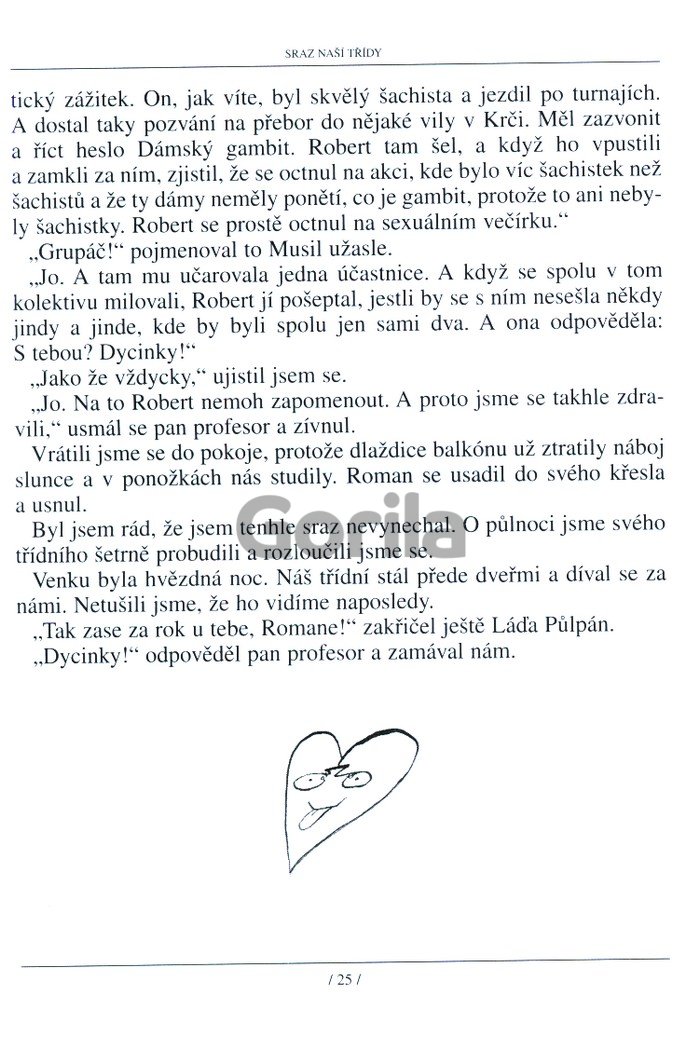 SRAZ NAŠÍ TŘÍDY

tický zážitek. On, jak víte, byl skvělý šachista a jezdil po turnajích. A dostal taky pozvání na přebor do nějaké vily v Krči. Měl zazvonit a říct heslo Dámský gambit. Robert tam šel, a když ho vpustili a zamkli za ním, zjistil, že se octnul na akci, kde bylo víc šachistek než šachistů a že ty dámy neměly ponětí, co je gambit, protože to ani nebyly šachistky. Robert se prostě octnul na sexuálním večírku."

„Grupáč!" pojmenoval to Musil užasle.

„Jo. A tam mu učarovala jedna účastnice. A když se spolu v tom kolektivu milovali, Robert jí pošeptal, jestli by se s ním nesešla někdy jindy a jinde, kde by byli spolu jen sami dva. A ona odpověděla: S tebou? Dycinky!"

„Jako že vždycky," ujistil jsem se.

„Jo. Na to Robert nemoh zapomenout. A proto jsme se takhle zdravili," usmál se pan profesor a zívnul.

Vrátili jsme se do pokoje, protože dlaždice balkónu už ztratily náboj slunce a v ponožkách nás studily. Roman se usadil do svého křesla a usnul.

Byl jsem rád, že jsem tenhle sraz nevynechal. O půlnoci jsme svého třídního šetrně probudili a rozloučili jsme se.

Venku byla hvězdná noc. Náš třídní stál přede dveřmi a díval se za námi. Netušili jsme, že ho vidíme naposledy.

„Tak zase za rok u tebe, Romane!" zakřičel ještě Láďa Půlpán.

„Dycinky!" odpověděl pan profesor a zamával nám.

/ 25 /

Gorila